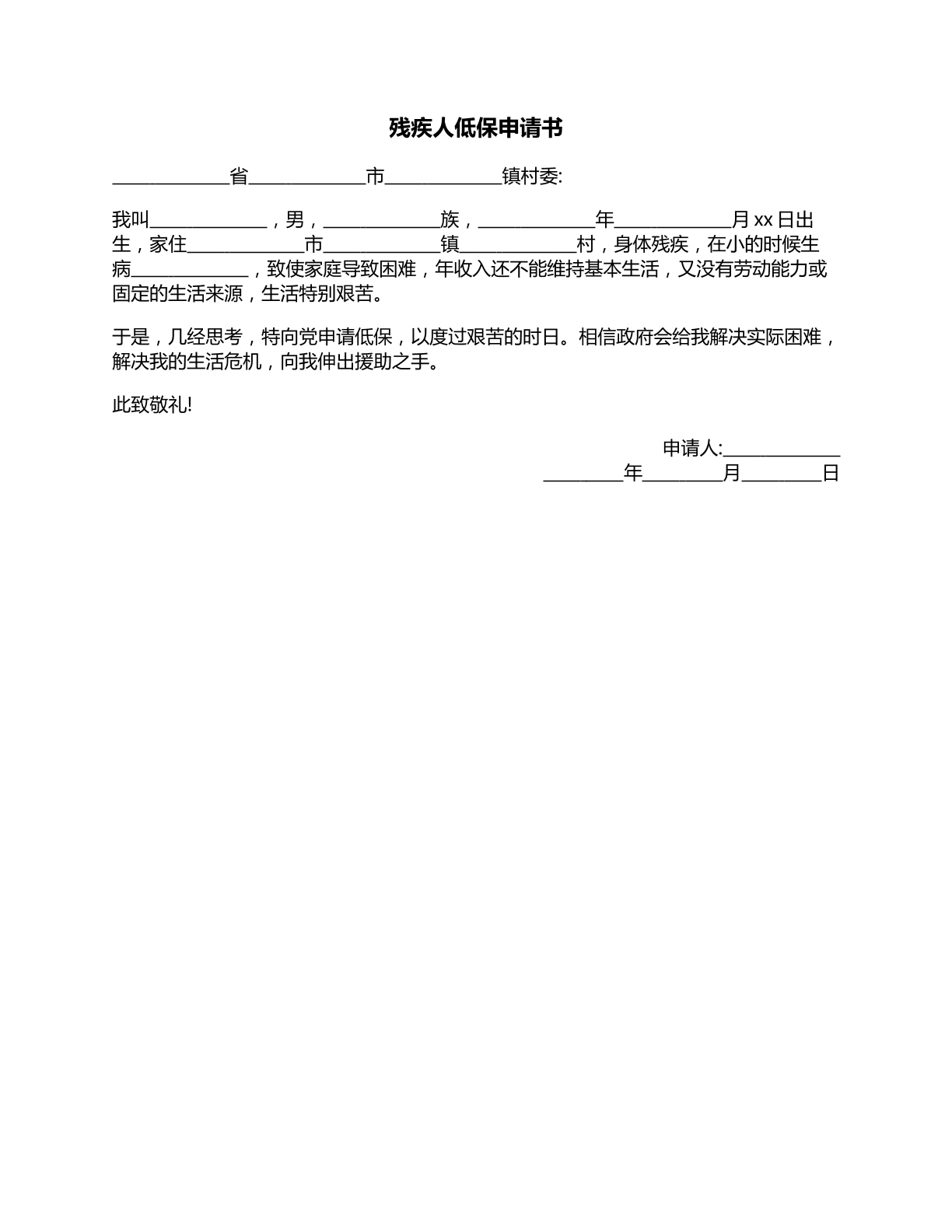 残疾人低保申请书

____________省____________市____________镇村委:

我叫____________，男，____________族，____________年____________月 xx 日出生，家住____________市____________镇____________村，身体残疾，在小的时候生病____________，致使家庭导致困难，年收入还不能维持基本生活，又没有劳动能力或固定的生活来源，生活特别艰苦。

于是，几经思考，特向党申请低保，以度过艰苦的时日。相信政府会给我解决实际困难，解决我的生活危机，向我伸出援助之手。

此致敬礼!

申请人:____________

________年________月________日